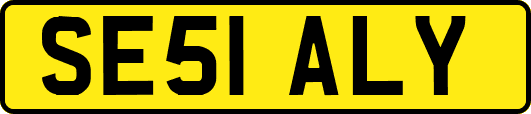 SE51 ALY